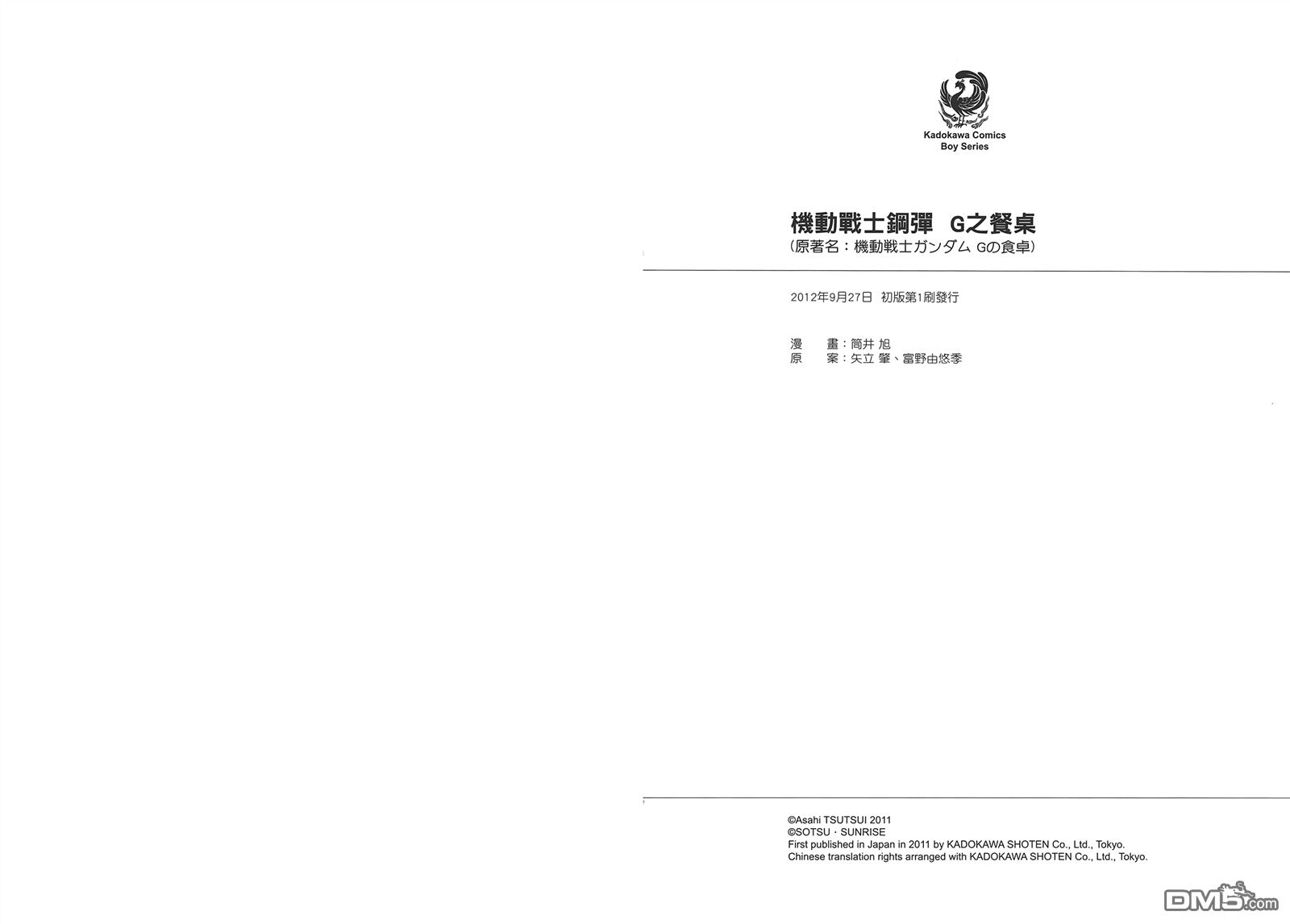 Kadokawa Comics
Boy Series

機動戰士鋼彈 G之餐桌
(原著名:機動戦士ガンダム Gの食卓)

2012年9月27日 初版第1刷發行

漫 畫:筒井 旭
原 案:矢立 肇、富野由悠季

©Asahi TSUTSUI 2011
©SOTSU・SUNRISE
First published in Japan in 2011 by KADOKAWA SHOTEN Co., Ltd., Tokyo.
Chinese translation rights arranged with KADOKAWA SHOTEN Co., Ltd., Tokyo.

DM5.com